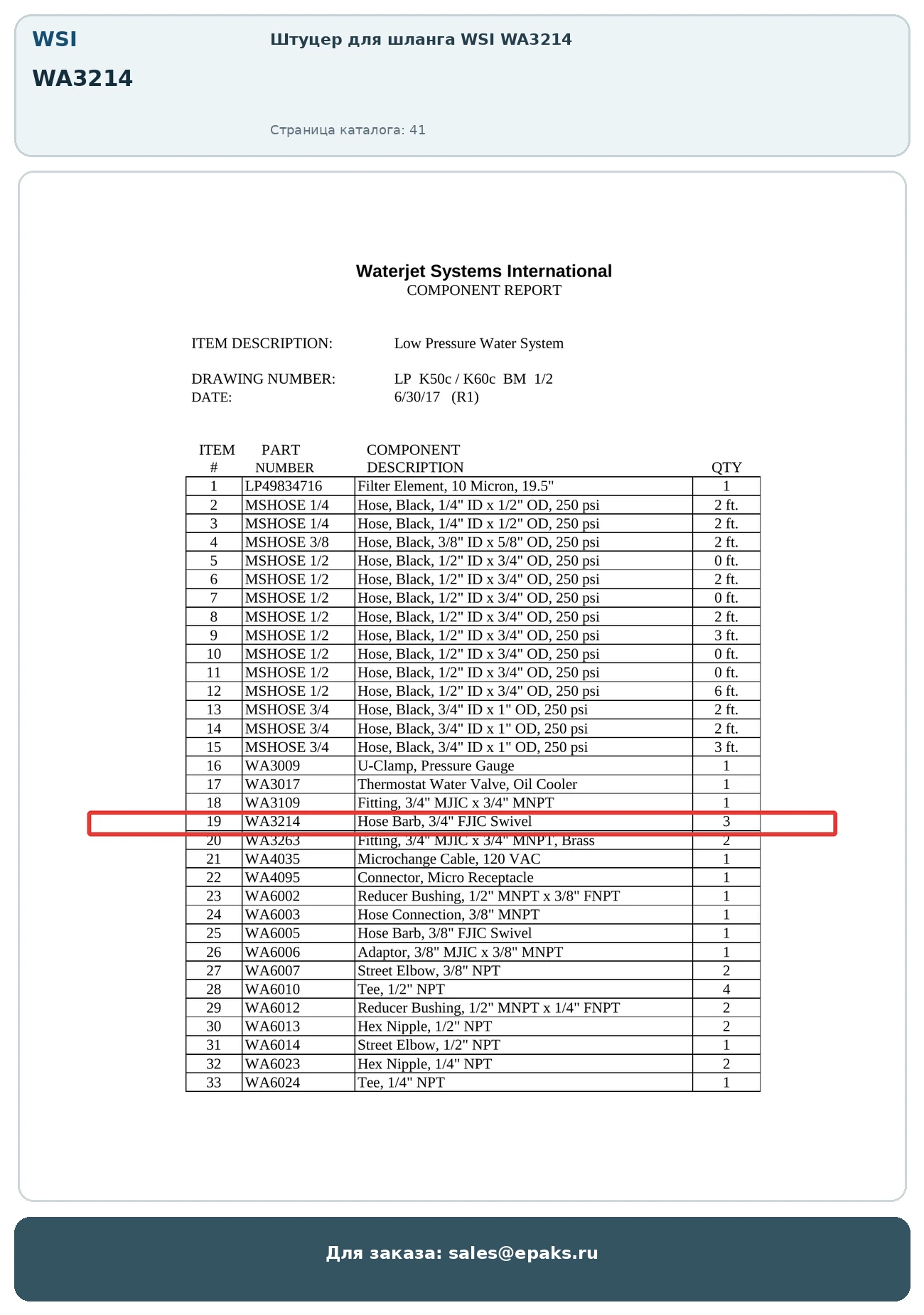 WSI
WA3214

Штуцер для шланга WSI WA3214

Страница каталога: 41

Waterjet Systems International
COMPONENT REPORT

ITEM DESCRIPTION: Low Pressure Water System

DRAWING NUMBER: LP K50c / K60c BM 1/2
DATE: 6/30/17 (R1)

| ITEM # | PART NUMBER | COMPONENT DESCRIPTION | QTY |
|---|---|---|---|
| 1 | LP49834716 | Filter Element, 10 Micron, 19.5" | 1 |
| 2 | MSHOSE 1/4 | Hose, Black, 1/4" ID x 1/2" OD, 250 psi | 2 ft. |
| 3 | MSHOSE 1/4 | Hose, Black, 1/4" ID x 1/2" OD, 250 psi | 2 ft. |
| 4 | MSHOSE 3/8 | Hose, Black, 3/8" ID x 5/8" OD, 250 psi | 2 ft. |
| 5 | MSHOSE 1/2 | Hose, Black, 1/2" ID x 3/4" OD, 250 psi | 0 ft. |
| 6 | MSHOSE 1/2 | Hose, Black, 1/2" ID x 3/4" OD, 250 psi | 2 ft. |
| 7 | MSHOSE 1/2 | Hose, Black, 1/2" ID x 3/4" OD, 250 psi | 0 ft. |
| 8 | MSHOSE 1/2 | Hose, Black, 1/2" ID x 3/4" OD, 250 psi | 2 ft. |
| 9 | MSHOSE 1/2 | Hose, Black, 1/2" ID x 3/4" OD, 250 psi | 3 ft. |
| 10 | MSHOSE 1/2 | Hose, Black, 1/2" ID x 3/4" OD, 250 psi | 0 ft. |
| 11 | MSHOSE 1/2 | Hose, Black, 1/2" ID x 3/4" OD, 250 psi | 0 ft. |
| 12 | MSHOSE 1/2 | Hose, Black, 1/2" ID x 3/4" OD, 250 psi | 6 ft. |
| 13 | MSHOSE 3/4 | Hose, Black, 3/4" ID x 1" OD, 250 psi | 2 ft. |
| 14 | MSHOSE 3/4 | Hose, Black, 3/4" ID x 1" OD, 250 psi | 2 ft. |
| 15 | MSHOSE 3/4 | Hose, Black, 3/4" ID x 1" OD, 250 psi | 3 ft. |
| 16 | WA3009 | U-Clamp, Pressure Gauge | 1 |
| 17 | WA3017 | Thermostat Water Valve, Oil Cooler | 1 |
| 18 | WA3109 | Fitting, 3/4" MJIC x 3/4" MNPT | 1 |
| 19 | WA3214 | Hose Barb, 3/4" FJIC Swivel | 3 |
| 20 | WA3263 | Fitting, 3/4" MJIC x 3/4" MNPT, Brass | 2 |
| 21 | WA4035 | Microchange Cable, 120 VAC | 1 |
| 22 | WA4095 | Connector, Micro Receptacle | 1 |
| 23 | WA6002 | Reducer Bushing, 1/2" MNPT x 3/8" FNPT | 1 |
| 24 | WA6003 | Hose Connection, 3/8" MNPT | 1 |
| 25 | WA6005 | Hose Barb, 3/8" FJIC Swivel | 1 |
| 26 | WA6006 | Adaptor, 3/8" MJIC x 3/8" MNPT | 1 |
| 27 | WA6007 | Street Elbow, 3/8" NPT | 2 |
| 28 | WA6010 | Tee, 1/2" NPT | 4 |
| 29 | WA6012 | Reducer Bushing, 1/2" MNPT x 1/4" FNPT | 2 |
| 30 | WA6013 | Hex Nipple, 1/2" NPT | 2 |
| 31 | WA6014 | Street Elbow, 1/2" NPT | 1 |
| 32 | WA6023 | Hex Nipple, 1/4" NPT | 2 |
| 33 | WA6024 | Tee, 1/4" NPT | 1 |

Для заказа: sales@epaks.ru